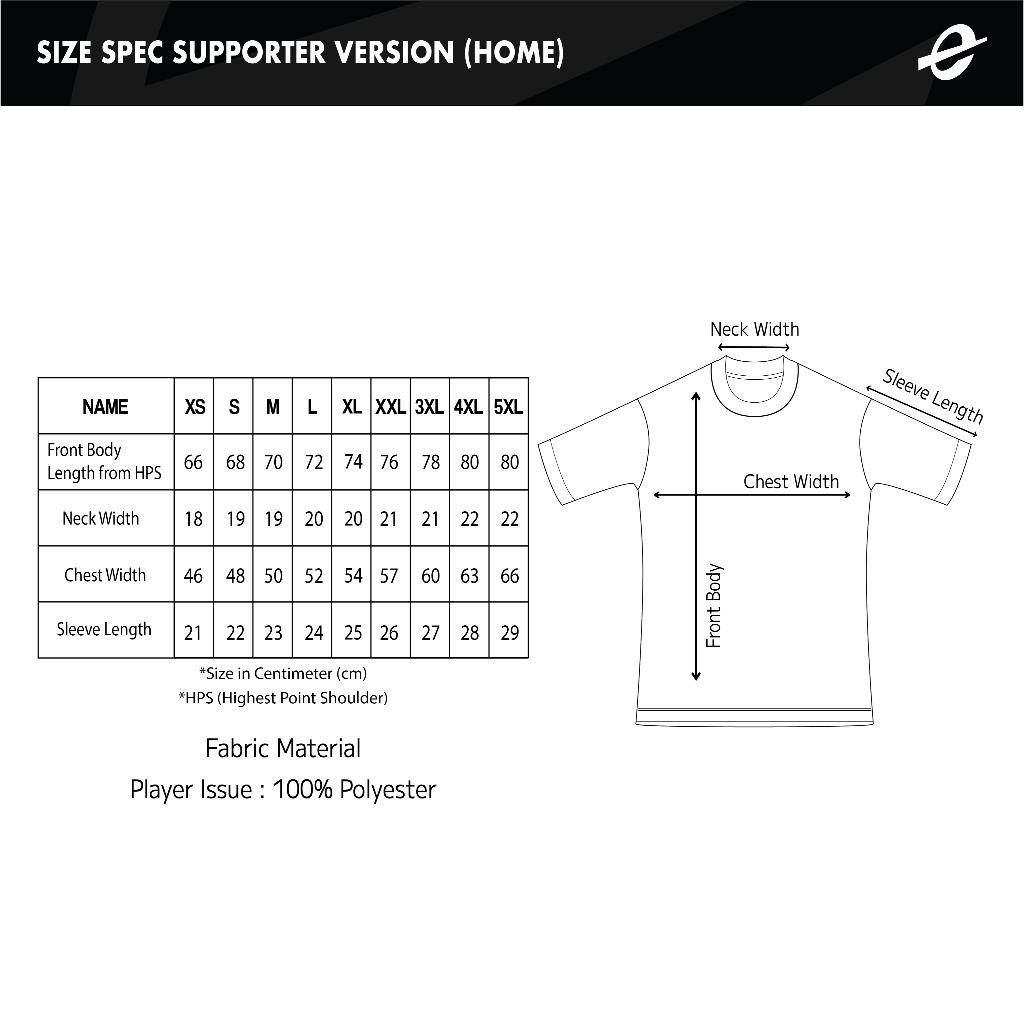 SIZE SPEC SUPPORTER VERSION (HOME)

| NAME | XS | S | M | L | XL | XXL | 3XL | 4XL | 5XL |
|---|---|---|---|---|---|---|---|---|---|
| Front Body Length from HPS | 66 | 68 | 70 | 72 | 74 | 76 | 78 | 80 | 80 |
| Neck Width | 18 | 19 | 19 | 20 | 20 | 21 | 21 | 22 | 22 |
| Chest Width | 46 | 48 | 50 | 52 | 54 | 57 | 60 | 63 | 66 |
| Sleeve Length | 21 | 22 | 23 | 24 | 25 | 26 | 27 | 28 | 29 |

*Size in Centimeter (cm)
*HPS (Highest Point Shoulder)

Fabric Material
Player Issue : 100% Polyester

Neck Width
Sleeve Length
Chest Width
Front Body